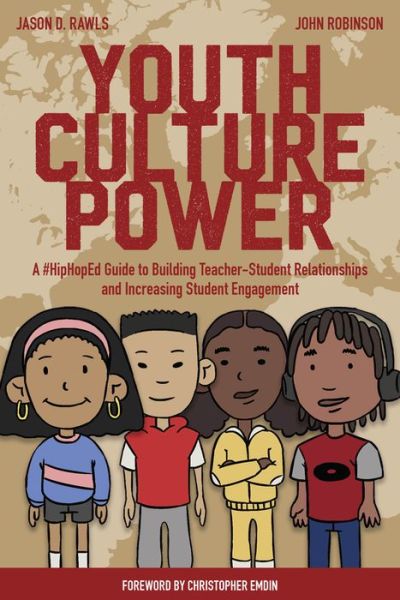 JASON D. RAWLS JOHN ROBINSON

YOUTH CULTURE POWER

A #HipHopEd Guide to Building Teacher-Student Relationships and Increasing Student Engagement

FOREWORD BY CHRISTOPHER EMDIN